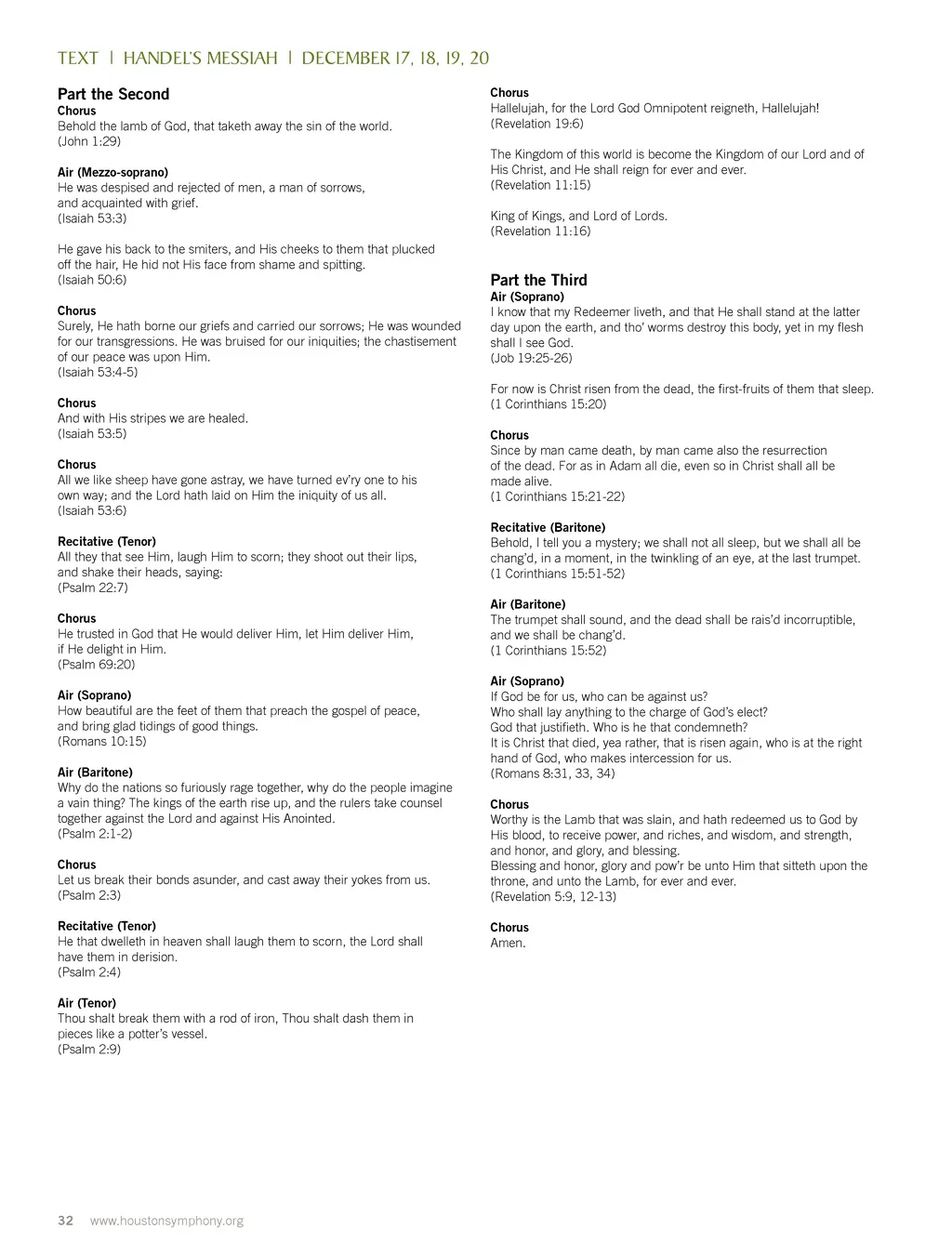 TEXT | HANDEL'S MESSIAH | DECEMBER 17, 18, 19, 20

Part the Second
Chorus
Behold the lamb of God, that taketh away the sin of the world.
(John 1:29)

Air (Mezzo-soprano)
He was despised and rejected of men, a man of sorrows, and acquainted with grief.
(Isaiah 53:3)

He gave his back to the smiters, and His cheeks to them that plucked off the hair, He hid not His face from shame and spitting.
(Isaiah 50:6)

Chorus
Surely, He hath borne our griefs and carried our sorrows; He was wounded for our transgressions. He was bruised for our iniquities; the chastisement of our peace was upon Him.
(Isaiah 53:4-5)

Chorus
And with His stripes we are healed.
(Isaiah 53:5)

Chorus
All we like sheep have gone astray, we have turned ev'ry one to his own way; and the Lord hath laid on Him the iniquity of us all.
(Isaiah 53:6)

Recitative (Tenor)
All they that see Him, laugh Him to scorn; they shoot out their lips, and shake their heads, saying:
(Psalm 22:7)

Chorus
He trusted in God that He would deliver Him, let Him deliver Him, if He delight in Him.
(Psalm 69:20)

Air (Soprano)
How beautiful are the feet of them that preach the gospel of peace, and bring glad tidings of good things.
(Romans 10:15)

Air (Baritone)
Why do the nations so furiously rage together, why do the people imagine a vain thing? The kings of the earth rise up, and the rulers take counsel together against the Lord and against His Anointed.
(Psalm 2:1-2)

Chorus
Let us break their bonds asunder, and cast away their yokes from us.
(Psalm 2:3)

Recitative (Tenor)
He that dwelleth in heaven shall laugh them to scorn, the Lord shall have them in derision.
(Psalm 2:4)

Air (Tenor)
Thou shalt break them with a rod of iron, Thou shalt dash them in pieces like a potter's vessel.
(Psalm 2:9)

Chorus
Hallelujah, for the Lord God Omnipotent reigneth, Hallelujah!
(Revelation 19:6)

The Kingdom of this world is become the Kingdom of our Lord and of His Christ, and He shall reign for ever and ever.
(Revelation 11:15)

King of Kings, and Lord of Lords.
(Revelation 11:16)

Part the Third
Air (Soprano)
I know that my Redeemer liveth, and that He shall stand at the latter day upon the earth, and tho' worms destroy this body, yet in my flesh shall I see God.
(Job 19:25-26)

For now is Christ risen from the dead, the first-fruits of them that sleep.
(1 Corinthians 15:20)

Chorus
Since by man came death, by man came also the resurrection of the dead. For as in Adam all die, even so in Christ shall all be made alive.
(1 Corinthians 15:21-22)

Recitative (Baritone)
Behold, I tell you a mystery; we shall not all sleep, but we shall all be chang'd, in a moment, in the twinkling of an eye, at the last trumpet.
(1 Corinthians 15:51-52)

Air (Baritone)
The trumpet shall sound, and the dead shall be rais'd incorruptible, and we shall be chang'd.
(1 Corinthians 15:52)

Air (Soprano)
If God be for us, who can be against us?
Who shall lay anything to the charge of God's elect?
God that justifieth. Who is he that condemneth?
It is Christ that died, yea rather, that is risen again, who is at the right hand of God, who makes intercession for us.
(Romans 8:31, 33, 34)

Chorus
Worthy is the Lamb that was slain, and hath redeemed us to God by His blood, to receive power, and riches, and wisdom, and strength, and honor, and glory, and blessing.
Blessing and honor, glory and pow'r be unto Him that sitteth upon the throne, and unto the Lamb, for ever and ever.
(Revelation 5:9, 12-13)

Chorus
Amen.

32 www.houstonsymphony.org